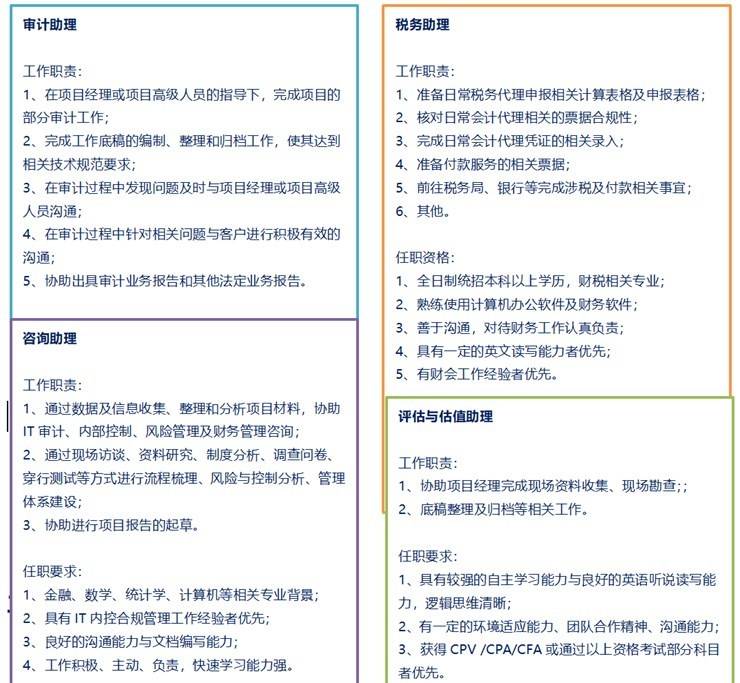 审计助理

工作职责：
1、在项目经理或项目高级人员的指导下，完成项目的部分审计工作；
2、完成工作底稿的编制、整理和归档工作，使其达到相关技术规范要求；
3、在审计过程中发现问题及时与项目经理或项目高级人员沟通；
4、在审计过程中针对相关问题与客户进行积极有效的沟通；
5、协助出具审计业务报告和其他法定业务报告。

咨询助理

工作职责：
1、通过数据及信息收集、整理和分析项目材料，协助 IT 审计、内部控制、风险管理及财务管理咨询；
2、通过现场访谈、资料研究、制度分析、调查问卷、穿行测试等方式进行流程梳理、风险与控制分析、管理体系建设；
3、协助进行项目报告的起草。

任职要求：
1、金融、数学、统计学、计算机等相关专业背景；
2、具有 IT 内控合规管理工作经验者优先；
3、良好的沟通能力与文档编写能力；
4、工作积极、主动、负责，快速学习能力强。

税务助理

工作职责：
1、准备日常税务代理申报相关计算表格及申报表格；
2、核对日常会计代理相关的票据合规性；
3、完成日常会计代理凭证的相关录入；
4、准备付款服务的相关票据；
5、前往税务局、银行等完成涉税及付款相关事宜；
6、其他。

任职资格：
1、全日制统招本科以上学历，财税相关专业；
2、熟练使用计算机办公软件及财务软件；
3、善于沟通，对待财务工作认真负责；
4、具有一定的英文读写能力者优先；
5、有财会工作经验者优先。

评估与估值助理

工作职责：
1、协助项目经理完成现场资料收集、现场勘查；；
2、底稿整理及归档等相关工作。

任职要求：
1、具有较强的自主学习能力与良好的英语听说读写能力，逻辑思维清晰；
2、有一定的环境适应能力、团队合作精神、沟通能力；
3、获得 CPV /CPA/CFA 或通过以上资格考试部分科目者优先。